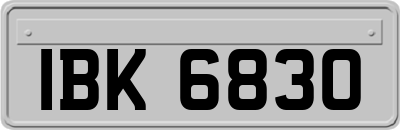 IBK 6830